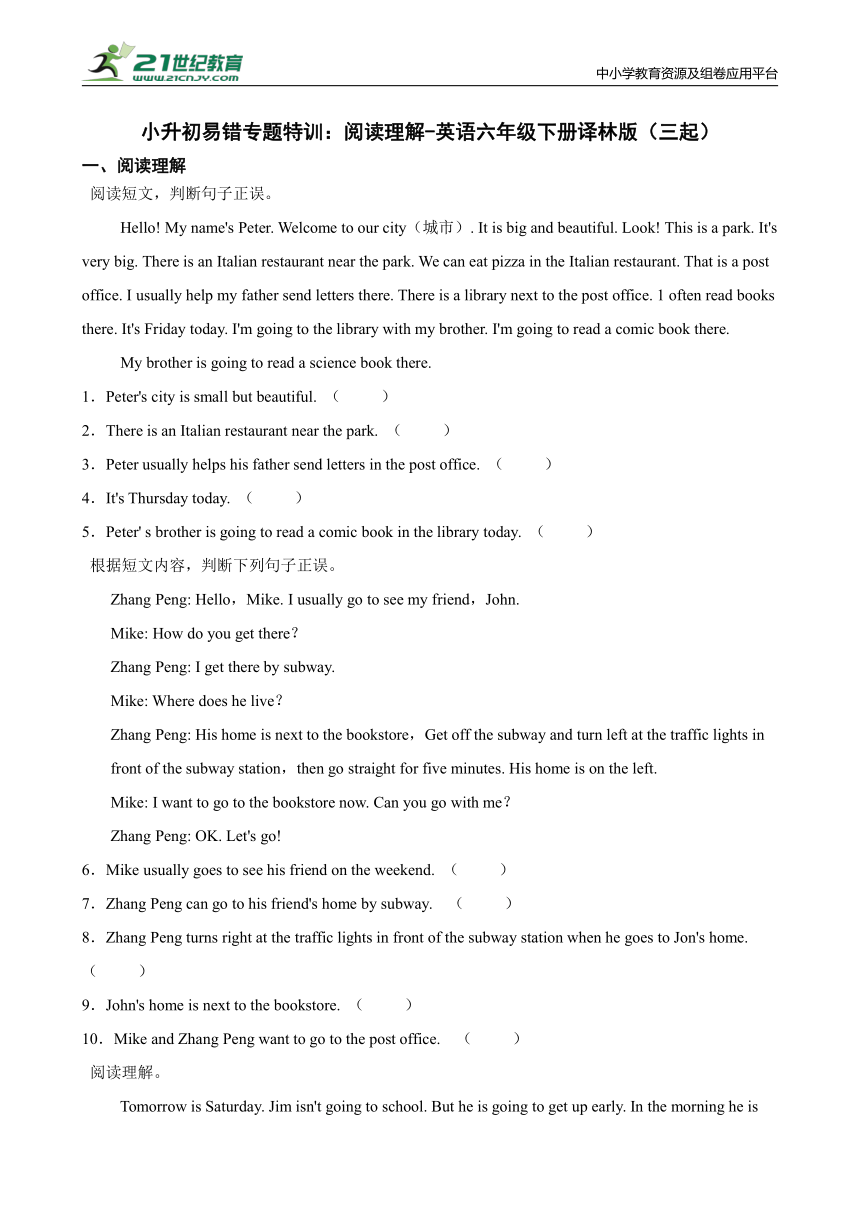 21世纪教育
www.21cnjy.com

中小学教育资源及组卷应用平台

小升初易错专题特训：阅读理解-英语六年级下册译林版（三起）

一、阅读理解

阅读短文，判断句子正误。

Hello! My name's Peter. Welcome to our city（城市）. It is big and beautiful. Look! This is a park. It's very big. There is an Italian restaurant near the park. We can eat pizza in the Italian restaurant. That is a post office. I usually help my father send letters there. There is a library next to the post office. 1 often read books there. It's Friday today. I'm going to the library with my brother. I'm going to read a comic book there.

My brother is going to read a science book there.

1．Peter's city is small but beautiful. （　　）

2．There is an Italian restaurant near the park. （　　）

3．Peter usually helps his father send letters in the post office. （　　）

4．It's Thursday today. （　　）

5．Peter' s brother is going to read a comic book in the library today. （　　）

根据短文内容，判断下列句子正误。

Zhang Peng: Hello，Mike. I usually go to see my friend，John.

Mike: How do you get there？

Zhang Peng: I get there by subway.

Mike: Where does he live？

Zhang Peng: His home is next to the bookstore，Get off the subway and turn left at the traffic lights in front of the subway station，then go straight for five minutes. His home is on the left.

Mike: I want to go to the bookstore now. Can you go with me？

Zhang Peng: OK. Let's go!

6．Mike usually goes to see his friend on the weekend. （　　）

7．Zhang Peng can go to his friend's home by subway. （　　）

8．Zhang Peng turns right at the traffic lights in front of the subway station when he goes to Jon's home. （　　）

9．John's home is next to the bookstore. （　　）

10．Mike and Zhang Peng want to go to the post office. （　　）

阅读理解。

Tomorrow is Saturday. Jim isn't going to school. But he is going to get up early. In the morning he is